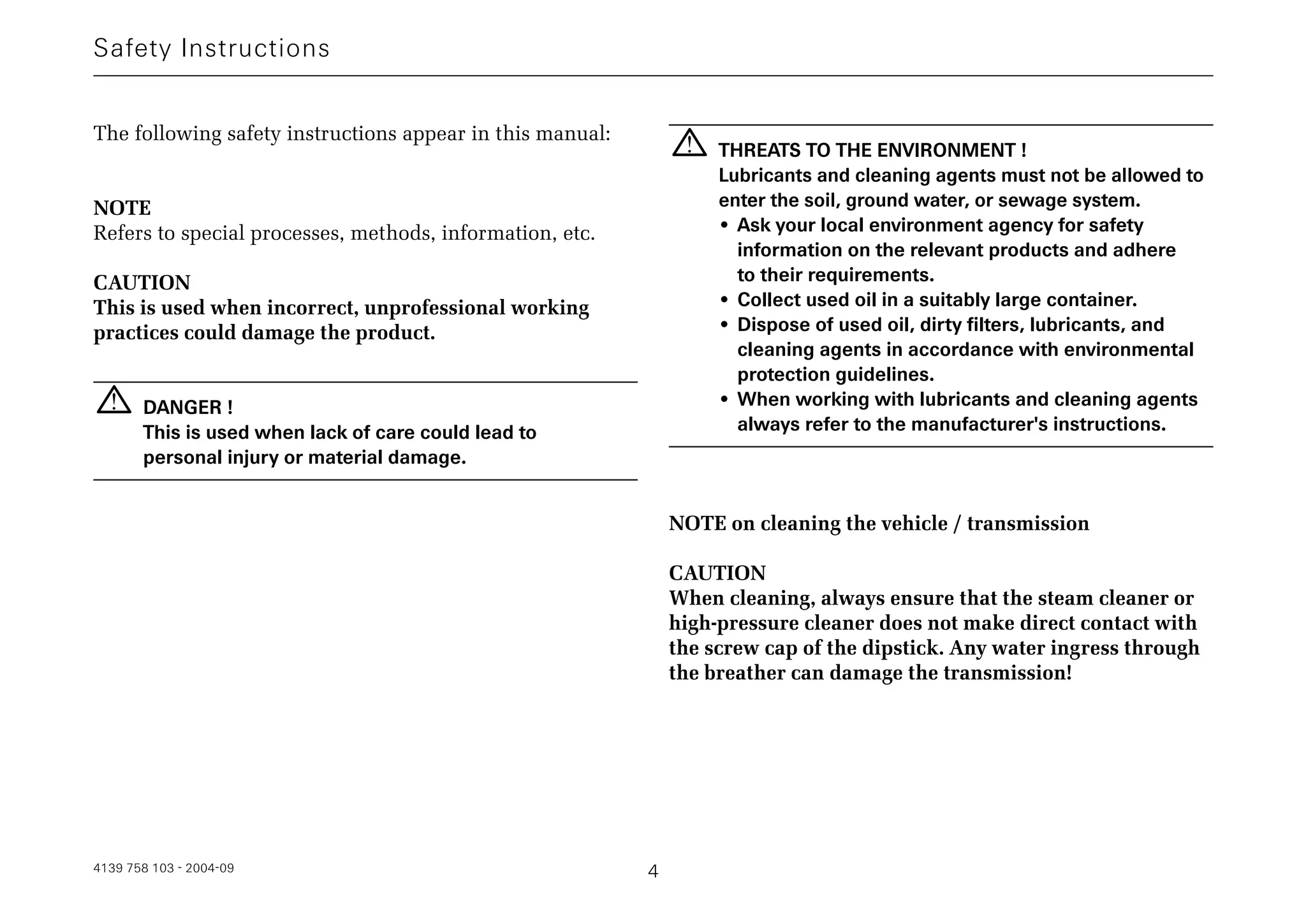 Safety Instructions

The following safety instructions appear in this manual:

NOTE
Refers to special processes, methods, information, etc.

CAUTION
This is used when incorrect, unprofessional working practices could damage the product.

DANGER !
This is used when lack of care could lead to personal injury or material damage.

THREATS TO THE ENVIRONMENT !
Lubricants and cleaning agents must not be allowed to enter the soil, ground water, or sewage system.
• Ask your local environment agency for safety information on the relevant products and adhere to their requirements.
• Collect used oil in a suitably large container.
• Dispose of used oil, dirty filters, lubricants, and cleaning agents in accordance with environmental protection guidelines.
• When working with lubricants and cleaning agents always refer to the manufacturer's instructions.

NOTE on cleaning the vehicle / transmission

CAUTION
When cleaning, always ensure that the steam cleaner or high-pressure cleaner does not make direct contact with the screw cap of the dipstick. Any water ingress through the breather can damage the transmission!

4139 758 103 - 2004-09

4